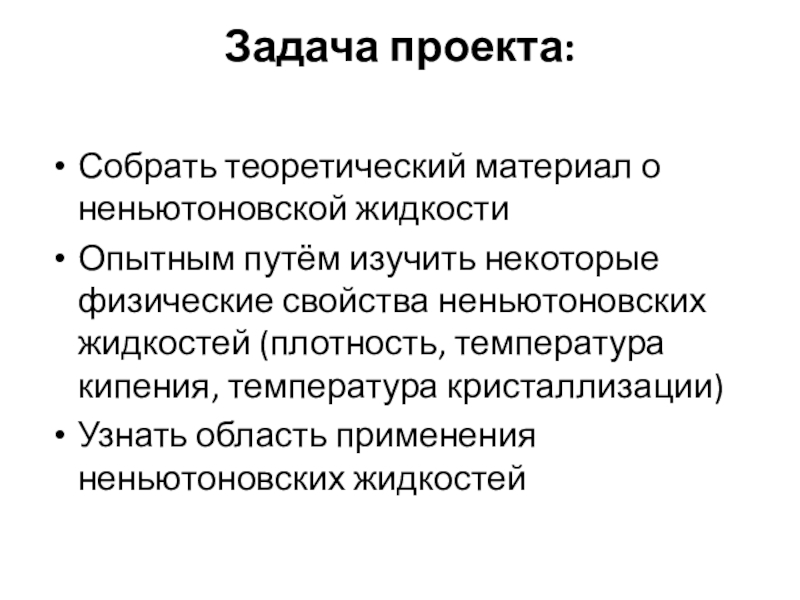 Задача проекта:

• Собрать теоретический материал о неньютоновской жидкости
• Опытным путём изучить некоторые физические свойства неньютоновских жидкостей (плотность, температура кипения, температура кристаллизации)
• Узнать область применения неньютоновских жидкостей